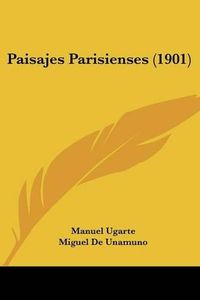 Paisajes Parisienses (1901)

Manuel Ugarte
Miguel De Unamuno